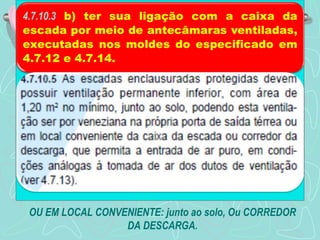 4.7.10.3 b) ter sua ligação com a caixa da escada por meio de antecâmaras ventiladas, executadas nos moldes do especificado em 4.7.12 e 4.7.14.

4.7.10.5 As escadas enclausuradas protegidas devem possuir ventilação permanente inferior, com área de 1,20 m² no mínimo, junto ao solo, podendo esta ventilação ser por veneziana na própria porta de saída térrea ou em local conveniente da caixa da escada ou corredor da descarga, que permita a entrada de ar puro, em condições análogas à tomada de ar dos dutos de ventilação (ver 4.7.13).

OU EM LOCAL CONVENIENTE: junto ao solo, Ou CORREDOR DA DESCARGA.